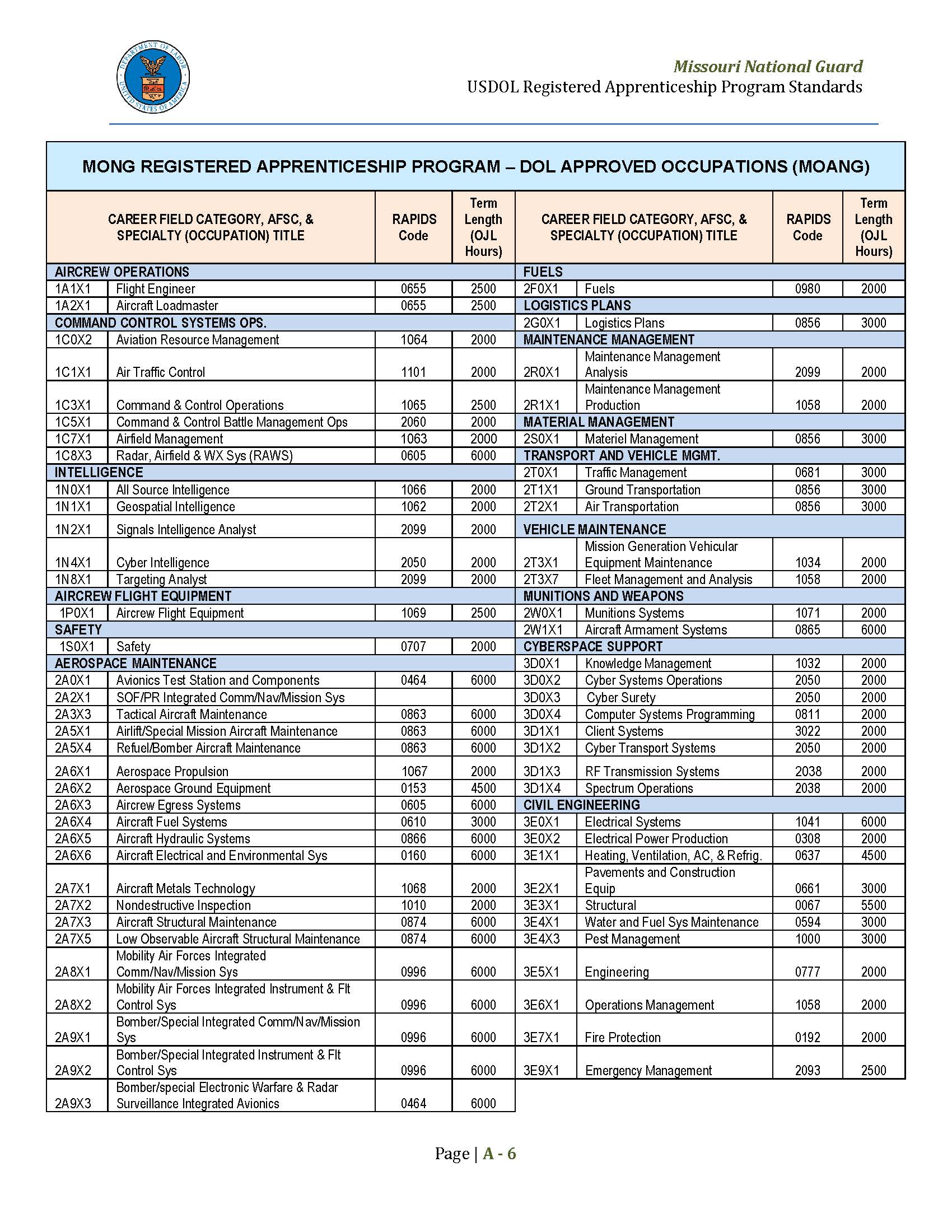 DEPARTMENT OF LABOR UNITED STATES OF AMERICA

Missouri National Guard
USDOL Registered Apprenticeship Program Standards

MONG REGISTERED APPRENTICESHIP PROGRAM – DOL APPROVED OCCUPATIONS (MOANG)

| CAREER FIELD CATEGORY, AFSC, & SPECIALTY (OCCUPATION) TITLE | | RAPIDS Code | Term Length (OJL Hours) |
|---|---|---|---|
| AIRCREW OPERATIONS | | | |
| 1A1X1 | Flight Engineer | 0655 | 2500 |
| 1A2X1 | Aircraft Loadmaster | 0655 | 2500 |
| COMMAND CONTROL SYSTEMS OPS. | | | |
| 1C0X2 | Aviation Resource Management | 1064 | 2000 |
| 1C1X1 | Air Traffic Control | 1101 | 2000 |
| 1C3X1 | Command & Control Operations | 1065 | 2500 |
| 1C5X1 | Command & Control Battle Management Ops | 2060 | 2000 |
| 1C7X1 | Airfield Management | 1063 | 2000 |
| 1C8X3 | Radar, Airfield & WX Sys (RAWS) | 0605 | 6000 |
| INTELLIGENCE | | | |
| 1N0X1 | All Source Intelligence | 1066 | 2000 |
| 1N1X1 | Geospatial Intelligence | 1062 | 2000 |
| 1N2X1 | Signals Intelligence Analyst | 2099 | 2000 |
| 1N4X1 | Cyber Intelligence | 2050 | 2000 |
| 1N8X1 | Targeting Analyst | 2099 | 2000 |
| AIRCREW FLIGHT EQUIPMENT | | | |
| 1P0X1 | Aircrew Flight Equipment | 1069 | 2500 |
| SAFETY | | | |
| 1S0X1 | Safety | 0707 | 2000 |
| AEROSPACE MAINTENANCE | | | |
| 2A0X1 | Avionics Test Station and Components | 0464 | 6000 |
| 2A2X1 | SOF/PR Integrated Comm/Nav/Mission Sys | | |
| 2A3X3 | Tactical Aircraft Maintenance | 0863 | 6000 |
| 2A5X1 | Airlift/Special Mission Aircraft Maintenance | 0863 | 6000 |
| 2A5X4 | Refuel/Bomber Aircraft Maintenance | 0863 | 6000 |
| 2A6X1 | Aerospace Propulsion | 1067 | 2000 |
| 2A6X2 | Aerospace Ground Equipment | 0153 | 4500 |
| 2A6X3 | Aircrew Egress Systems | 0605 | 6000 |
| 2A6X4 | Aircraft Fuel Systems | 0610 | 3000 |
| 2A6X5 | Aircraft Hydraulic Systems | 0866 | 6000 |
| 2A6X6 | Aircraft Electrical and Environmental Sys | 0160 | 6000 |
| 2A7X1 | Aircraft Metals Technology | 1068 | 2000 |
| 2A7X2 | Nondestructive Inspection | 1010 | 2000 |
| 2A7X3 | Aircraft Structural Maintenance | 0874 | 6000 |
| 2A7X5 | Low Observable Aircraft Structural Maintenance | 0874 | 6000 |
| 2A8X1 | Mobility Air Forces Integrated Comm/Nav/Mission Sys | 0996 | 6000 |
| 2A8X2 | Mobility Air Forces Integrated Instrument & Flt Control Sys | 0996 | 6000 |
| 2A9X1 | Bomber/Special Integrated Comm/Nav/Mission Sys | 0996 | 6000 |
| 2A9X2 | Bomber/Special Integrated Instrument & Flt Control Sys | 0996 | 6000 |
| 2A9X3 | Bomber/special Electronic Warfare & Radar Surveillance Integrated Avionics | 0464 | 6000 |

| CAREER FIELD CATEGORY, AFSC, & SPECIALTY (OCCUPATION) TITLE | | RAPIDS Code | Term Length (OJL Hours) |
|---|---|---|---|
| FUELS | | | |
| 2F0X1 | Fuels | 0980 | 2000 |
| LOGISTICS PLANS | | | |
| 2G0X1 | Logistics Plans | 0856 | 3000 |
| MAINTENANCE MANAGEMENT | | | |
| 2R0X1 | Maintenance Management Analysis | 2099 | 2000 |
| 2R1X1 | Maintenance Management Production | 1058 | 2000 |
| MATERIAL MANAGEMENT | | | |
| 2S0X1 | Materiel Management | 0856 | 3000 |
| TRANSPORT AND VEHICLE MGMT. | | | |
| 2T0X1 | Traffic Management | 0681 | 3000 |
| 2T1X1 | Ground Transportation | 0856 | 3000 |
| 2T2X1 | Air Transportation | 0856 | 3000 |
| VEHICLE MAINTENANCE | | | |
| 2T3X1 | Mission Generation Vehicular Equipment Maintenance | 1034 | 2000 |
| 2T3X7 | Fleet Management and Analysis | 1058 | 2000 |
| MUNITIONS AND WEAPONS | | | |
| 2W0X1 | Munitions Systems | 1071 | 2000 |
| 2W1X1 | Aircraft Armament Systems | 0865 | 6000 |
| CYBERSPACE SUPPORT | | | |
| 3D0X1 | Knowledge Management | 1032 | 2000 |
| 3D0X2 | Cyber Systems Operations | 2050 | 2000 |
| 3D0X3 | Cyber Surety | 2050 | 2000 |
| 3D0X4 | Computer Systems Programming | 0811 | 2000 |
| 3D1X1 | Client Systems | 3022 | 2000 |
| 3D1X2 | Cyber Transport Systems | 2050 | 2000 |
| 3D1X3 | RF Transmission Systems | 2038 | 2000 |
| 3D1X4 | Spectrum Operations | 2038 | 2000 |
| CIVIL ENGINEERING | | | |
| 3E0X1 | Electrical Systems | 1041 | 6000 |
| 3E0X2 | Electrical Power Production | 0308 | 2000 |
| 3E1X1 | Heating, Ventilation, AC, & Refrig. | 0637 | 4500 |
| 3E2X1 | Pavements and Construction Equip | 0661 | 3000 |
| 3E3X1 | Structural | 0067 | 5500 |
| 3E4X1 | Water and Fuel Sys Maintenance | 0594 | 3000 |
| 3E4X3 | Pest Management | 1000 | 3000 |
| 3E5X1 | Engineering | 0777 | 2000 |
| 3E6X1 | Operations Management | 1058 | 2000 |
| 3E7X1 | Fire Protection | 0192 | 2000 |
| 3E9X1 | Emergency Management | 2093 | 2500 |

Page | A - 6